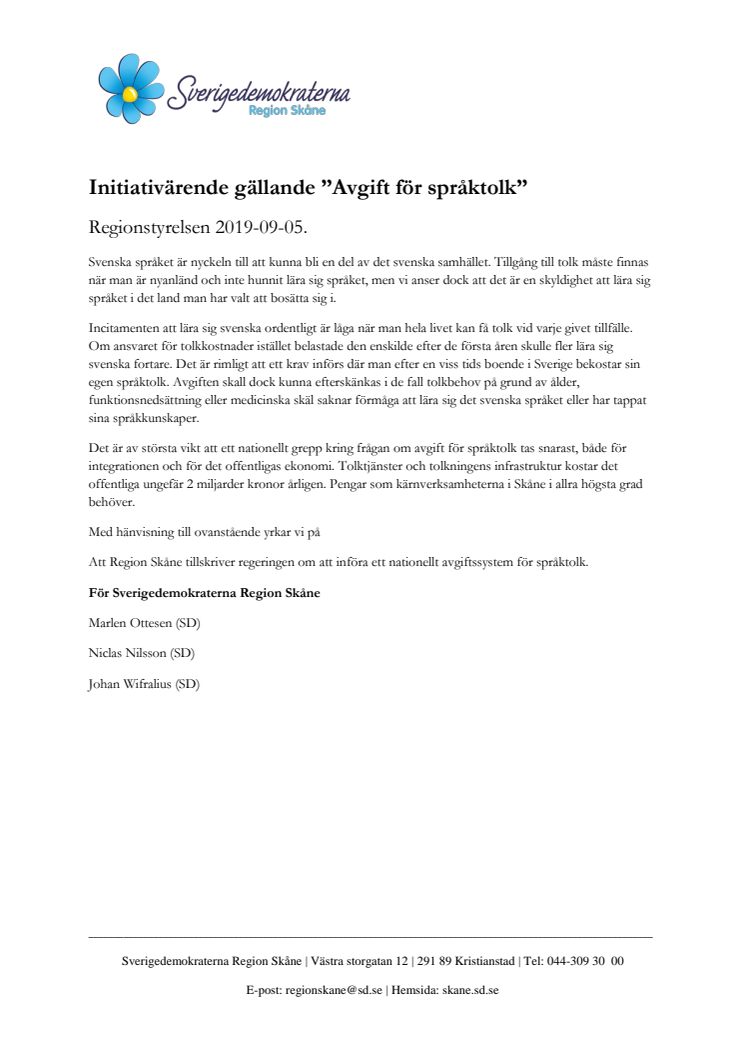 Sverigedemokraterna
Region Skåne

Initiativärende gällande ”Avgift för språktolk”

Regionstyrelsen 2019-09-05.

Svenska språket är nyckeln till att kunna bli en del av det svenska samhället. Tillgång till tolk måste finnas när man är nyanländ och inte hunnit lära sig språket, men vi anser dock att det är en skyldighet att lära sig språket i det land man har valt att bosätta sig i.

Incitamenten att lära sig svenska ordentligt är låga när man hela livet kan få tolk vid varje givet tillfälle. Om ansvaret för tolkkostnader istället belastade den enskilde efter de första åren skulle fler lära sig svenska fortare. Det är rimligt att ett krav införs där man efter en viss tids boende i Sverige bekostar sin egen språktolk. Avgiften skall dock kunna efterskänkas i de fall tolkbehov på grund av ålder, funktionsnedsättning eller medicinska skäl saknar förmåga att lära sig det svenska språket eller har tappat sina språkkunskaper.

Det är av största vikt att ett nationellt grepp kring frågan om avgift för språktolk tas snarast, både för integrationen och för det offentligas ekonomi. Tolktjänster och tolkningens infrastruktur kostar det offentliga ungefär 2 miljarder kronor årligen. Pengar som kärnverksamheterna i Skåne i allra högsta grad behöver.

Med hänvisning till ovanstående yrkar vi på

Att Region Skåne tillskriver regeringen om att införa ett nationellt avgiftssystem för språktolk.

För Sverigedemokraterna Region Skåne

Marlen Ottesen (SD)

Niclas Nilsson (SD)

Johan Wifralius (SD)

Sverigedemokraterna Region Skåne | Västra storgatan 12 | 291 89 Kristianstad | Tel: 044-309 30 00

E-post: regionskane@sd.se | Hemsida: skane.sd.se